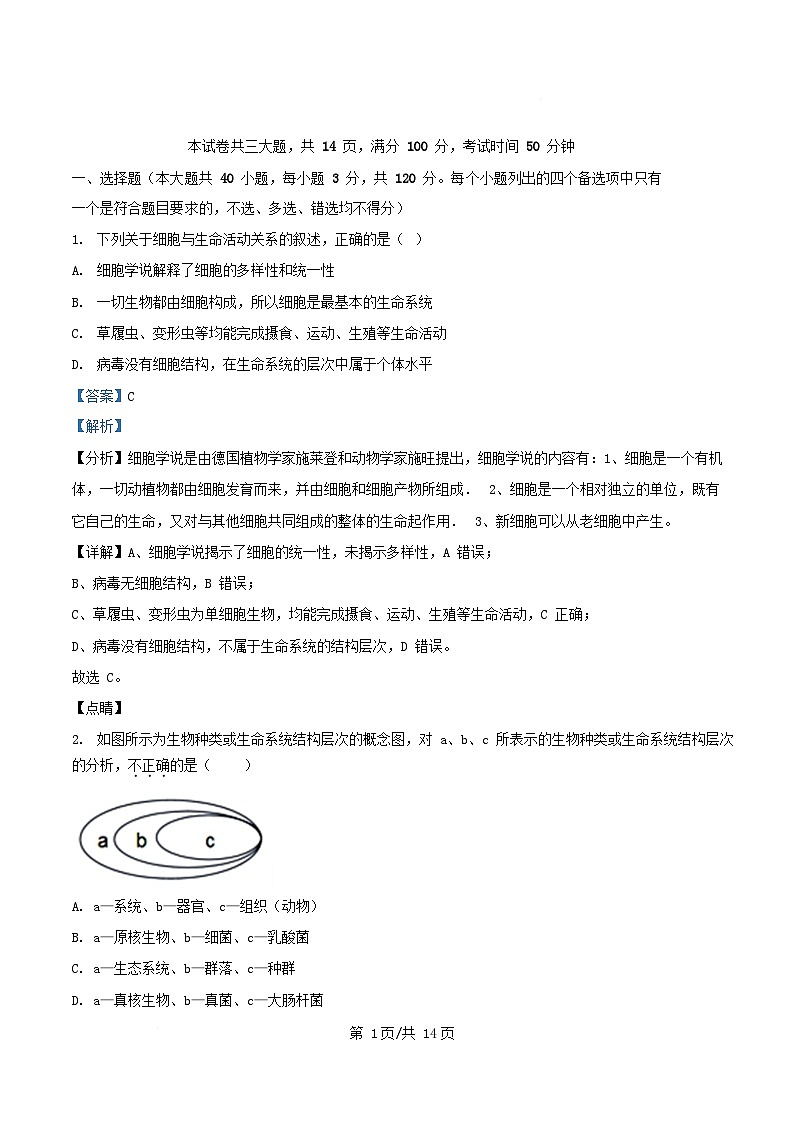 本试卷共三大题，共 14 页，满分 100 分，考试时间 50 分钟

一、选择题（本大题共 40 小题，每小题 3 分，共 120 分。每个小题列出的四个备选项中只有一个是符合题目要求的，不选、多选、错选均不得分）

1. 下列关于细胞与生命活动关系的叙述，正确的是（ ）

A. 细胞学说解释了细胞的多样性和统一性

B. 一切生物都由细胞构成，所以细胞是最基本的生命系统

C. 草履虫、变形虫等均能完成摄食、运动、生殖等生命活动

D. 病毒没有细胞结构，在生命系统的层次中属于个体水平

【答案】C

【解析】

【分析】细胞学说是由德国植物学家施莱登和动物学家施旺提出，细胞学说的内容有：1、细胞是一个有机体，一切动植物都由细胞发育而来，并由细胞和细胞产物所组成． 2、细胞是一个相对独立的单位，既有它自己的生命，又对与其他细胞共同组成的整体的生命起作用． 3、新细胞可以从老细胞中产生。

【详解】A、细胞学说揭示了细胞的统一性，未揭示多样性，A 错误；

B、病毒无细胞结构，B 错误；

C、草履虫、变形虫为单细胞生物，均能完成摄食、运动、生殖等生命活动，C 正确；

D、病毒没有细胞结构，不属于生命系统的结构层次，D 错误。

故选 C。

【点睛】

2. 如图所示为生物种类或生命系统结构层次的概念图，对 a、b、c 所表示的生物种类或生命系统结构层次的分析，不正确的是（ ）

a b c

A. a—系统、b—器官、c—组织（动物）

B. a—原核生物、b—细菌、c—乳酸菌

C. a—生态系统、b—群落、c—种群

D. a—真核生物、b—真菌、c—大肠杆菌

第 1页/共 14页